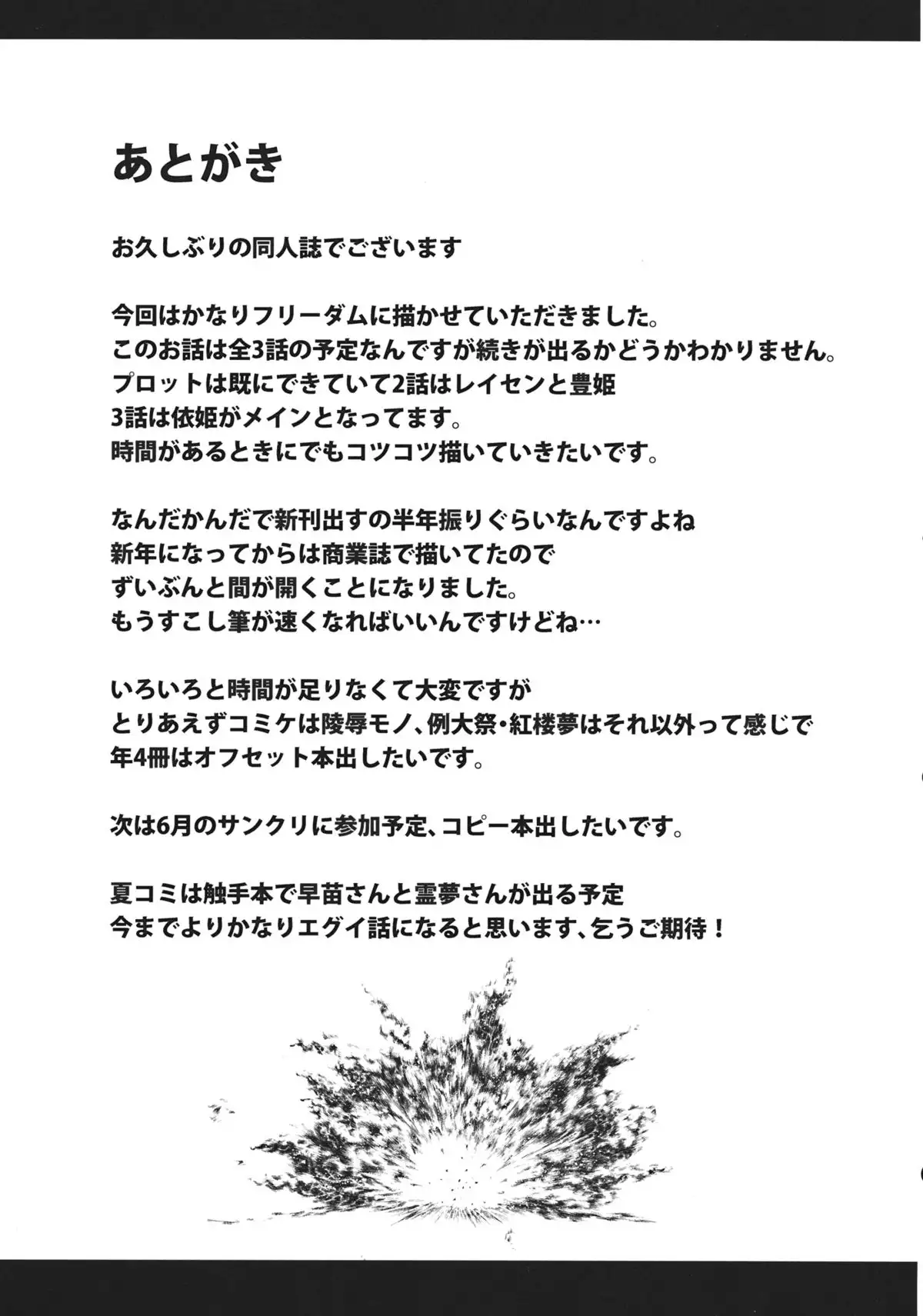 あとがき

お久しぶりの同人誌でございます

今回はかなりフリーダムに描かせていただきました。
このお話は全3話の予定なんですが続きが出るかどうかわかりません。
プロットは既にできていて2話はレイセンと豊姫
3話は依姫がメインとなってます。
時間があるときにでもコツコツ描いていきたいです。

なんだかんだで新刊出すの半年振りぐらいなんですよね
新年になってからは商業誌で描いてたので
ずいぶんと間が開くことになりました。
もうすこし筆が速くなればいいんですけどね…

いろいろと時間が足りなくて大変ですが
とりあえずコミケは陵辱モノ、例大祭・紅楼夢はそれ以外って感じで
年4冊はオフセット本出したいです。

次は6月のサンクリに参加予定、コピー本出したいです。

夏コミは触手本で早苗さんと霊夢さんが出る予定
今までよりかなりエグイ話になると思います、乞うご期待！